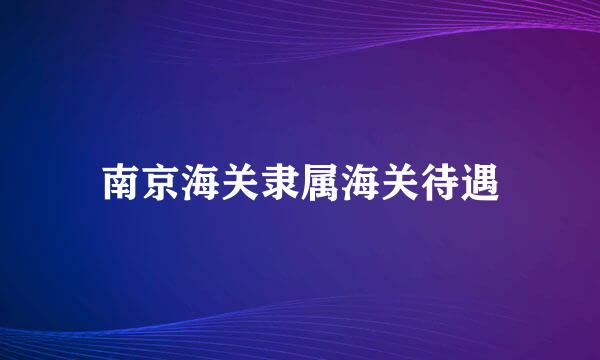 南京海关隶属海关待遇